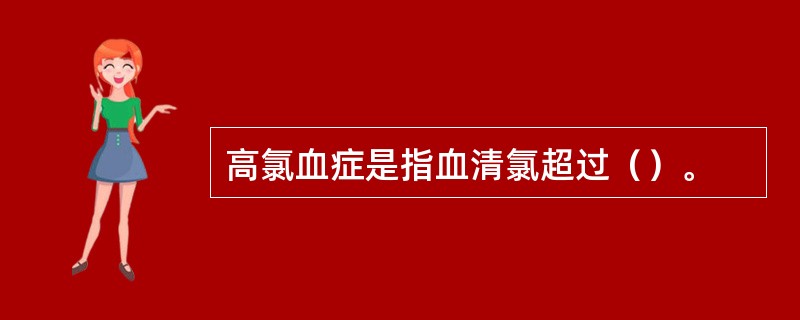 高氯血症是指血清氯超过（）。